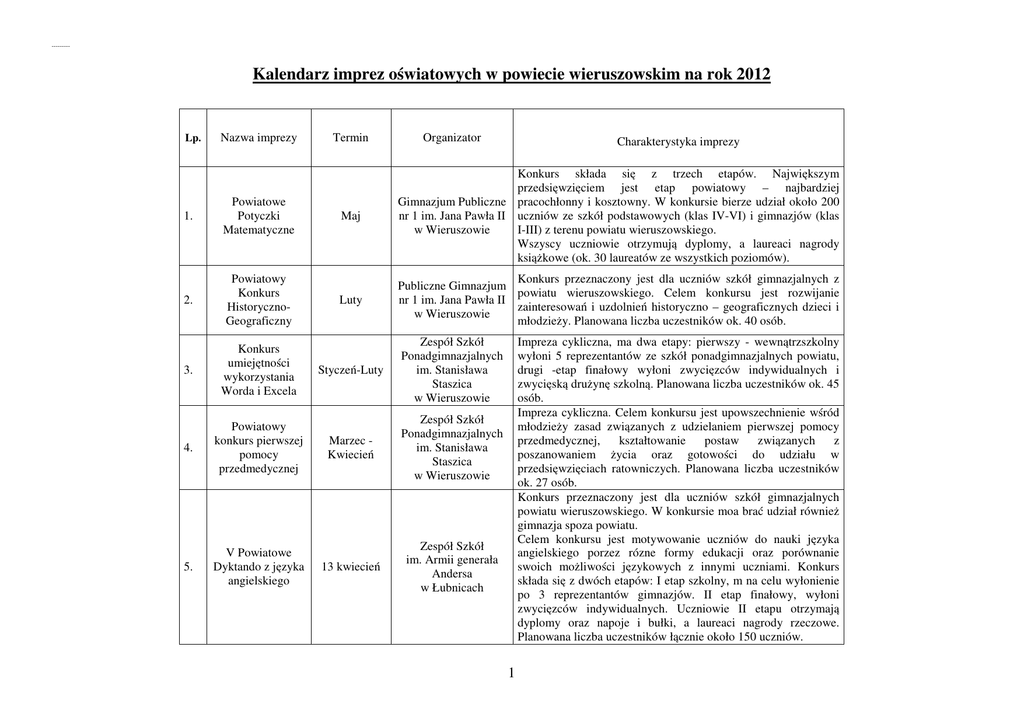 Kalendarz imprez oświatowych w powiecie wieruszowskim na rok 2012

| Lp. | Nazwa imprezy | Termin | Organizator | Charakterystyka imprezy |
|---|---|---|---|---|
| 1. | Powiatowe Potyczki Matematyczne | Maj | Gimnazjum Publiczne nr 1 im. Jana Pawła II w Wieruszowie | Konkurs składa się z trzech etapów. Największym przedsięwzięciem jest etap powiatowy – najbardziej pracochłonny i kosztowny. W konkursie bierze udział około 200 uczniów ze szkół podstawowych (klas IV-VI) i gimnazjów (klas I-III) z terenu powiatu wieruszowskiego. Wszyscy uczniowie otrzymują dyplomy, a laureaci nagrody książkowe (ok. 30 laureatów ze wszystkich poziomów). |
| 2. | Powiatowy Konkurs Historyczno-Geograficzny | Luty | Publiczne Gimnazjum nr 1 im. Jana Pawła II w Wieruszowie | Konkurs przeznaczony jest dla uczniów szkół gimnazjalnych z powiatu wieruszowskiego. Celem konkursu jest rozwijanie zainteresowań i uzdolnień historyczno – geograficznych dzieci i młodzieży. Planowana liczba uczestników ok. 40 osób. |
| 3. | Konkurs umiejętności wykorzystania Worda i Excela | Styczeń-Luty | Zespół Szkół Ponadgimnazjalnych im. Stanisława Staszica w Wieruszowie | Impreza cykliczna, ma dwa etapy: pierwszy - wewnątrzszkolny wyłoni 5 reprezentantów ze szkół ponadgimnazjalnych powiatu, drugi -etap finałowy wyłoni zwycięzców indywidualnych i zwycięską drużynę szkolną. Planowana liczba uczestników ok. 45 osób. |
| 4. | Powiatowy konkurs pierwszej pomocy przedmedycznej | Marzec - Kwiecień | Zespół Szkół Ponadgimnazjalnych im. Stanisława Staszica w Wieruszowie | Impreza cykliczna. Celem konkursu jest upowszechnienie wśród młodzieży zasad związanych z udzielaniem pierwszej pomocy przedmedycznej, kształtowanie postaw związanych z poszanowaniem życia oraz gotowości do udziału w przedsięwzięciach ratowniczych. Planowana liczba uczestników ok. 27 osób. |
| 5. | V Powiatowe Dyktando z języka angielskiego | 13 kwiecień | Zespół Szkół im. Armii generała Andersa w Łubnicach | Konkurs przeznaczony jest dla uczniów szkół gimnazjalnych powiatu wieruszowskiego. W konkursie moa brać udział również gimnazja spoza powiatu. Celem konkursu jest motywowanie uczniów do nauki języka angielskiego porzez różne formy edukacji oraz porównanie swoich możliwości językowych z innymi uczniami. Konkurs składa się z dwóch etapów: I etap szkolny, m na celu wyłonienie po 3 reprezentantów gimnazjów. II etap finałowy, wyłoni zwycięzców indywidualnych. Uczniowie II etapu otrzymają dyplomy oraz napoje i bułki, a laureaci nagrody rzeczowe. Planowana liczba uczestników łącznie około 150 uczniów. |

1